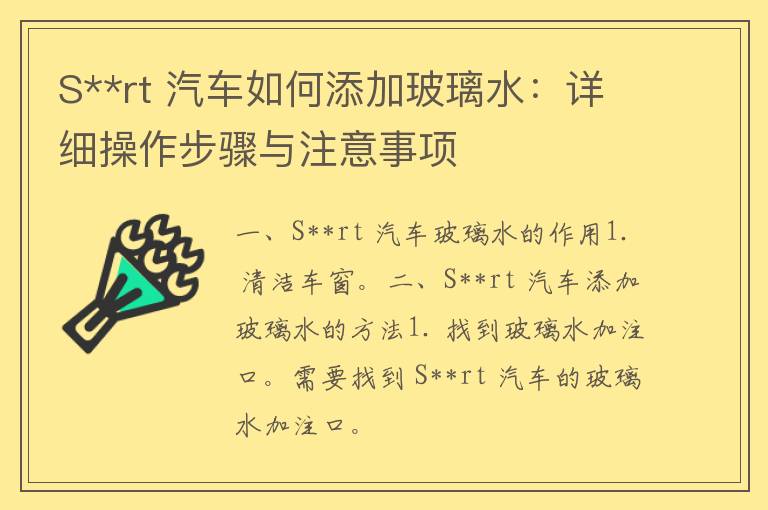 S**rt 汽车如何添加玻璃水：详细操作步骤与注意事项

一、S**rt 汽车玻璃水的作用1. 清洁车窗。二、S**rt 汽车添加玻璃水的方法1. 找到玻璃水加注口。需要找到 S**rt 汽车的玻璃水加注口。